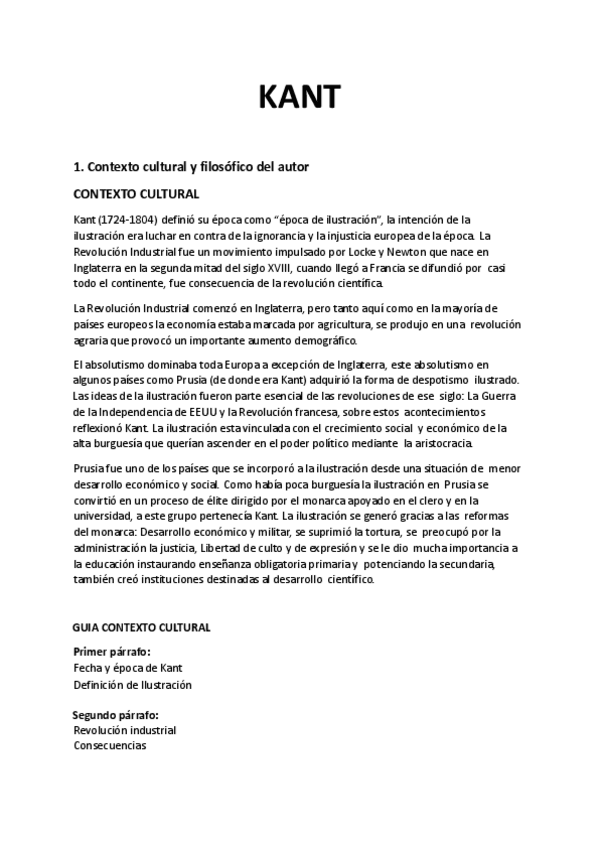 KANT

1. Contexto cultural y filosófico del autor

CONTEXTO CULTURAL

Kant (1724-1804) definió su época como "época de ilustración", la intención de la ilustración era luchar en contra de la ignorancia y la injusticia europea de la época. La Revolución Industrial fue un movimiento impulsado por Locke y Newton que nace en Inglaterra en la segunda mitad del siglo XVIII, cuando llegó a Francia se difundió por casi todo el continente, fue consecuencia de la revolución científica.

La Revolución Industrial comenzó en Inglaterra, pero tanto aquí como en la mayoría de países europeos la economía estaba marcada por agricultura, se produjo en una revolución agraria que provocó un importante aumento demográfico.

El absolutismo dominaba toda Europa a excepción de Inglaterra, este absolutismo en algunos países como Prusia (de donde era Kant) adquirió la forma de despotismo ilustrado. Las ideas de la ilustración fueron parte esencial de las revoluciones de ese siglo: La Guerra de la Independencia de EEUU y la Revolución francesa, sobre estos acontecimientos reflexionó Kant. La ilustración esta vinculada con el crecimiento social y económico de la alta burguesía que querían ascender en el poder político mediante la aristocracia.

Prusia fue uno de los países que se incorporó a la ilustración desde una situación de menor desarrollo económico y social. Como había poca burguesía la ilustración en Prusia se convirtió en un proceso de élite dirigido por el monarca apoyado en el clero y en la universidad, a este grupo pertenecía Kant. La ilustración se generó gracias a las reformas del monarca: Desarrollo económico y militar, se suprimió la tortura, se preocupó por la administración la justicia, Libertad de culto y de expresión y se le dio mucha importancia a la educación instaurando enseñanza obligatoria primaria y potenciando la secundaria, también creó instituciones destinadas al desarrollo científico.

GUIA CONTEXTO CULTURAL

Primer párrafo:
Fecha y época de Kant
Definición de Ilustración

Segundo párrafo:
Revolución industrial
Consecuencias